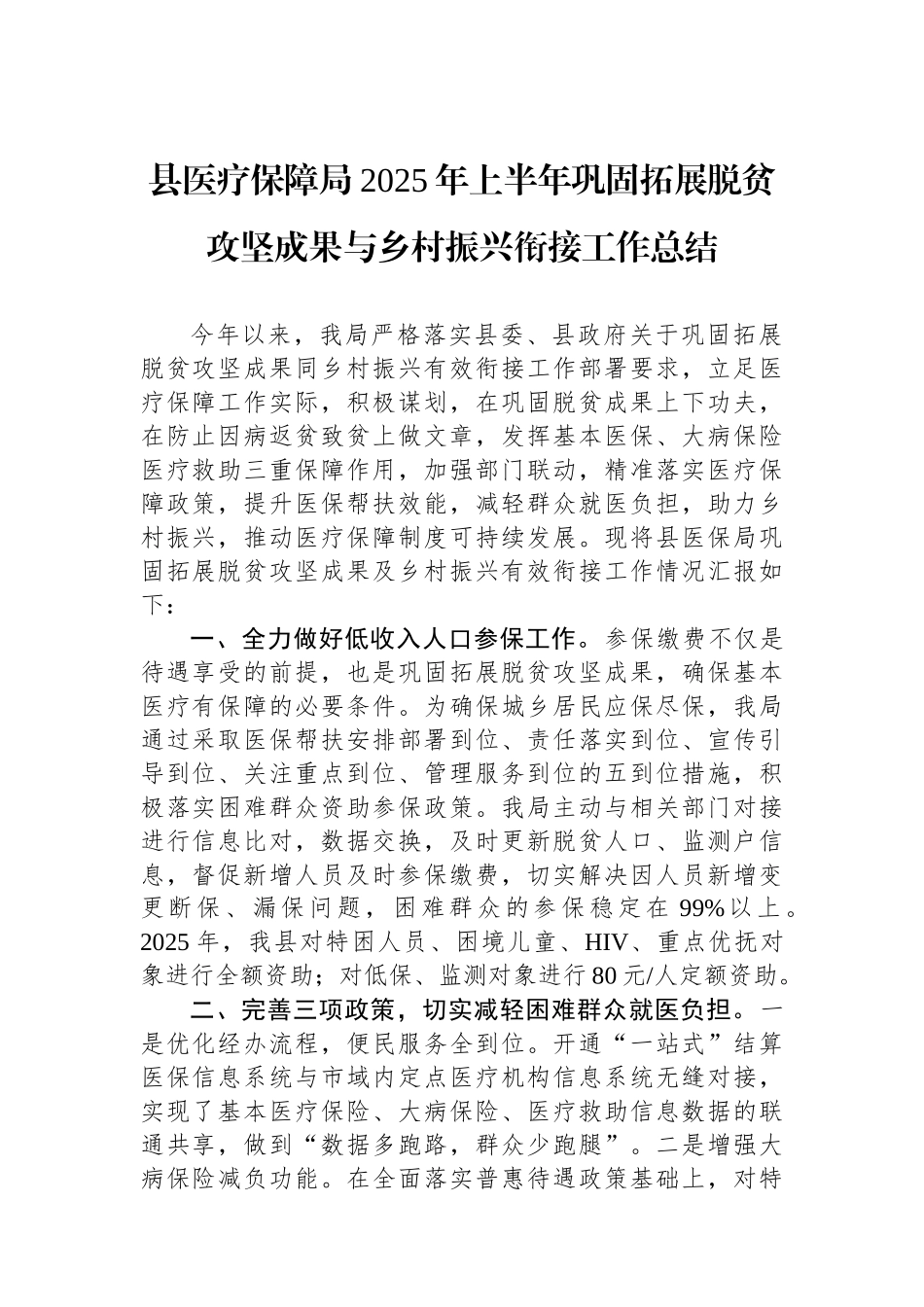 县医疗保障局2025年上半年巩固拓展脱贫攻坚成果与乡村振兴衔接工作总结

今年以来，我局严格落实县委、县政府关于巩固拓展脱贫攻坚成果同乡村振兴有效衔接工作部署要求，立足医疗保障工作实际，积极谋划，在巩固脱贫成果上下功夫，在防止因病返贫致贫上做文章，发挥基本医保、大病保险医疗救助三重保障作用，加强部门联动，精准落实医疗保障政策，提升医保帮扶效能，减轻群众就医负担，助力乡村振兴，推动医疗保障制度可持续发展。现将县医保局巩固拓展脱贫攻坚成果及乡村振兴有效衔接工作情况汇报如下：

一、全力做好低收入人口参保工作。参保缴费不仅是待遇享受的前提，也是巩固拓展脱贫攻坚成果，确保基本医疗有保障的必要条件。为确保城乡居民应保尽保，我局通过采取医保帮扶安排部署到位、责任落实到位、宣传引导到位、关注重点到位、管理服务到位的五到位措施，积极落实困难群众资助参保政策。我局主动与相关部门对接进行信息比对，数据交换，及时更新脱贫人口、监测户信息，督促新增人员及时参保缴费，切实解决因人员新增变更断保、漏保问题，困难群众的参保稳定在99%以上。2025年，我县对特困人员、困境儿童、HIV、重点优抚对象进行全额资助；对低保、监测对象进行80元/人定额资助。

二、完善三项政策，切实减轻困难群众就医负担。一是优化经办流程，便民服务全到位。开通“一站式”结算医保信息系统与市域内定点医疗机构信息系统无缝对接，实现了基本医疗保险、大病保险、医疗救助信息数据的联通共享，做到“数据多跑路，群众少跑腿”。二是增强大病保险减负功能。在全面落实普惠待遇政策基础上，对特